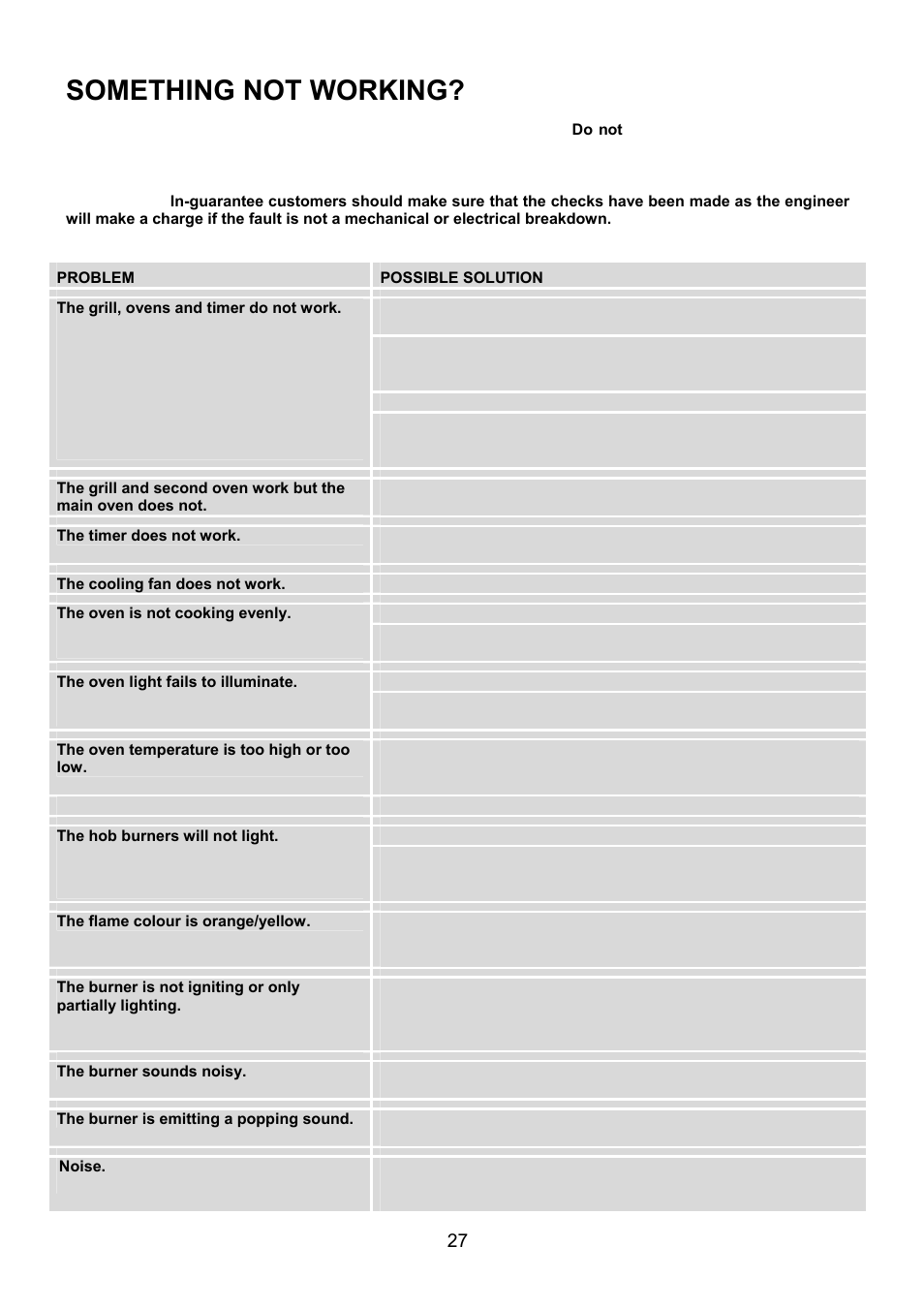 SOMETHING NOT WORKING?

Do not

In-guarantee customers should make sure that the checks have been made as the engineer will make a charge if the fault is not a mechanical or electrical breakdown.

| PROBLEM | POSSIBLE SOLUTION |
|---|---|
| The grill, ovens and timer do not work. | |
| The grill and second oven work but the main oven does not. | |
| The timer does not work. | |
| The cooling fan does not work. | |
| The oven is not cooking evenly. | |
| The oven light fails to illuminate. | |
| The oven temperature is too high or too low. | |
| The hob burners will not light. | |
| The flame colour is orange/yellow. | |
| The burner is not igniting or only partially lighting. | |
| The burner sounds noisy. | |
| The burner is emitting a popping sound. | |
| Noise. | |

27